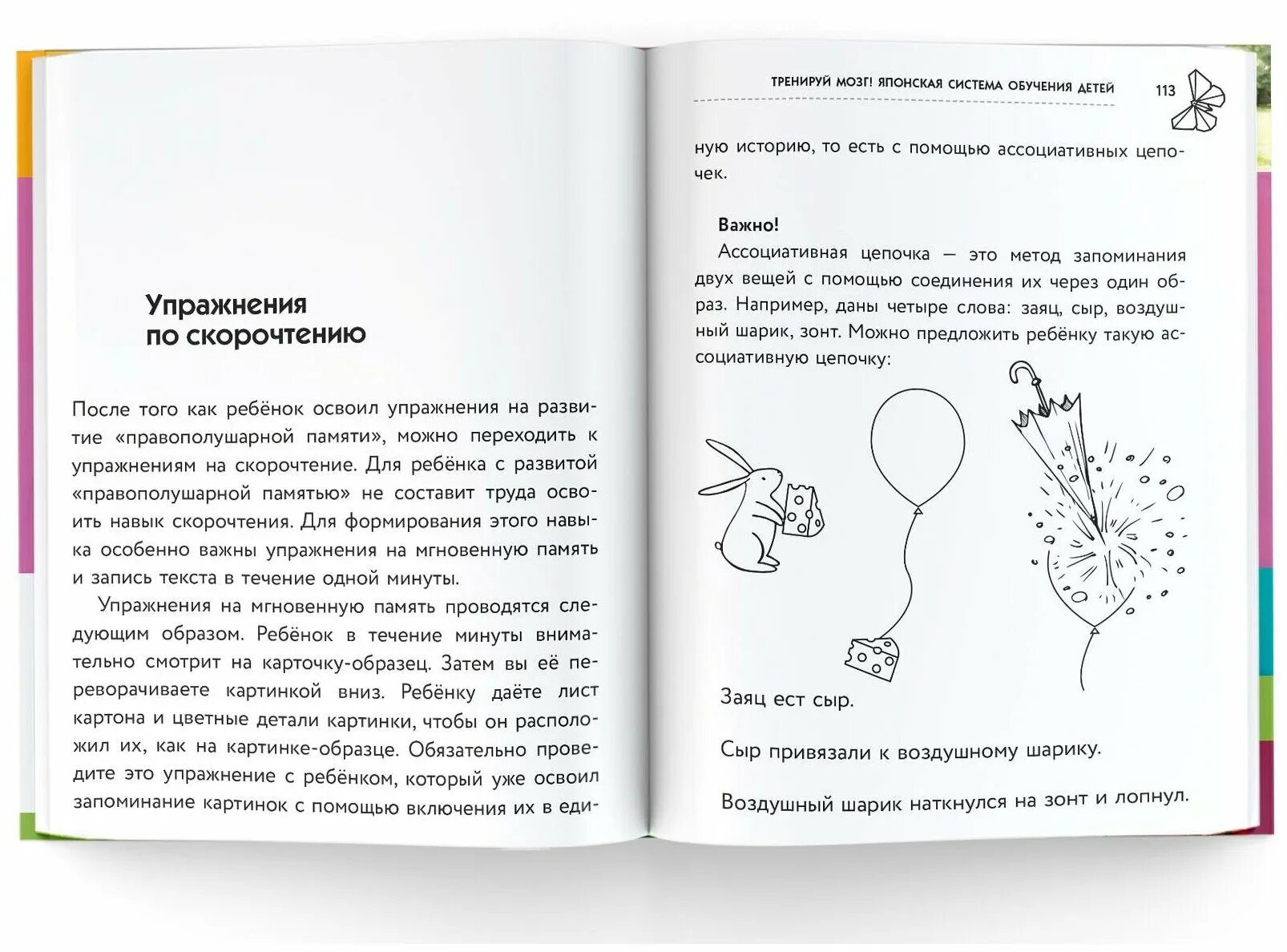 Упражнения по скорочтению

После того как ребёнок освоил упражнения на развитие «правополушарной памяти», можно переходить к упражнениям на скорочтение. Для ребёнка с развитой «правополушарной памятью» не составит труда освоить навык скорочтения. Для формирования этого навыка особенно важны упражнения на мгновенную память и запись текста в течение одной минуты.

Упражнения на мгновенную память проводятся следующим образом. Ребёнок в течение минуты внимательно смотрит на карточку-образец. Затем вы её переворачиваете картинкой вниз. Ребёнку даёте лист картона и цветные детали картинки, чтобы он расположил их, как на картинке-образце. Обязательно проведите это упражнение с ребёнком, который уже освоил запоминание картинок с помощью включения их в еди-

ТРЕНИРУЙ МОЗГ! ЯПОНСКАЯ СИСТЕМА ОБУЧЕНИЯ ДЕТЕЙ 113

ную историю, то есть с помощью ассоциативных цепочек.

Важно!

Ассоциативная цепочка — это метод запоминания двух вещей с помощью соединения их через один образ. Например, даны четыре слова: заяц, сыр, воздушный шарик, зонт. Можно предложить ребёнку такую ассоциативную цепочку:

Заяц ест сыр.

Сыр привязали к воздушному шарику.

Воздушный шарик наткнулся на зонт и лопнул.